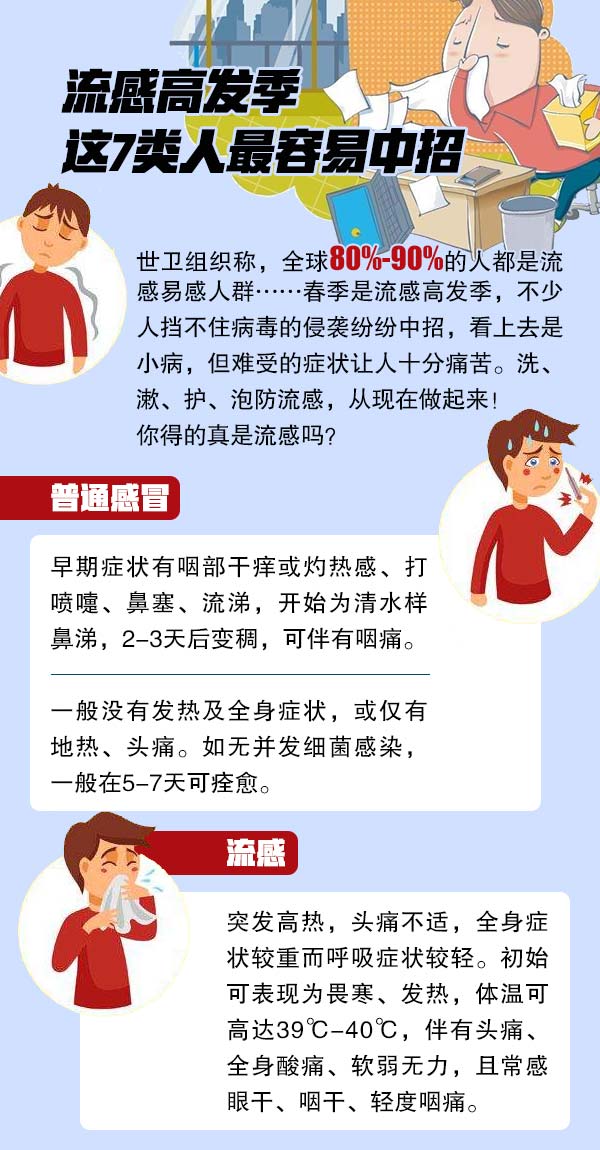 流感高发季
这7类人最容易中招

世卫组织称，全球80%-90%的人都是流感易感人群……春季是流感高发季，不少人挡不住病毒的侵袭纷纷中招，看上去是小病，但难受的症状让人十分痛苦。洗、漱、护、泡防流感，从现在做起来！
你得的真是流感吗？

普通感冒

早期症状有咽部干痒或灼热感、打喷嚏、鼻塞、流涕，开始为清水样鼻涕，2-3天后变稠，可伴有咽痛。

一般没有发热及全身症状，或仅有地热、头痛。如无并发细菌感染，一般在5-7天可痊愈。

流感

突发高热，头痛不适，全身症状较重而呼吸症状较轻。初始可表现为畏寒、发热，体温可高达39℃-40℃，伴有头痛、全身酸痛、软弱无力，且常感眼干、咽干、轻度咽痛。